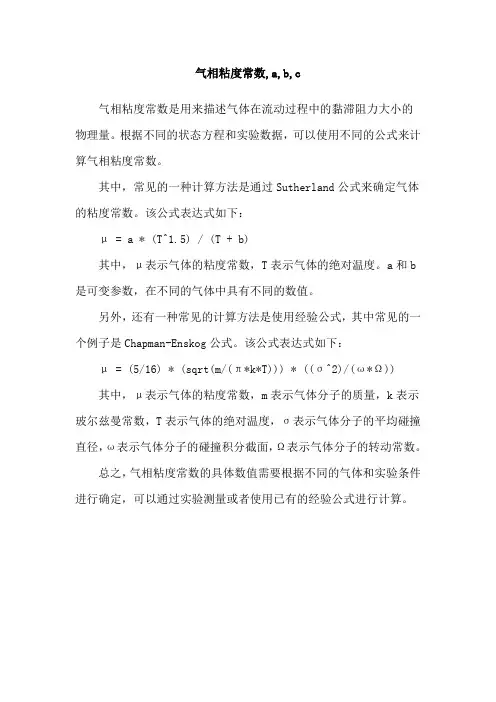 气相粘度常数,a,b,c

气相粘度常数是用来描述气体在流动过程中的黏滞阻力大小的物理量。根据不同的状态方程和实验数据，可以使用不同的公式来计算气相粘度常数。

其中，常见的一种计算方法是通过 Sutherland 公式来确定气体的粘度常数。该公式表达式如下：

μ = a * (T^1.5) / (T + b)

其中，μ表示气体的粘度常数，T 表示气体的绝对温度。a 和 b 是可变参数，在不同的气体中具有不同的数值。

另外，还有一种常见的计算方法是使用经验公式，其中常见的一个例子是 Chapman-Enskog 公式。该公式表达式如下：

μ = (5/16) * (sqrt(m/(π*k*T))) * ((σ^2)/(ω*Ω))

其中，μ表示气体的粘度常数，m 表示气体分子的质量，k 表示玻尔兹曼常数，T 表示气体的绝对温度，σ表示气体分子的平均碰撞直径，ω表示气体分子的碰撞积分截面，Ω表示气体分子的转动常数。

总之，气相粘度常数的具体数值需要根据不同的气体和实验条件进行确定，可以通过实验测量或者使用已有的经验公式进行计算。